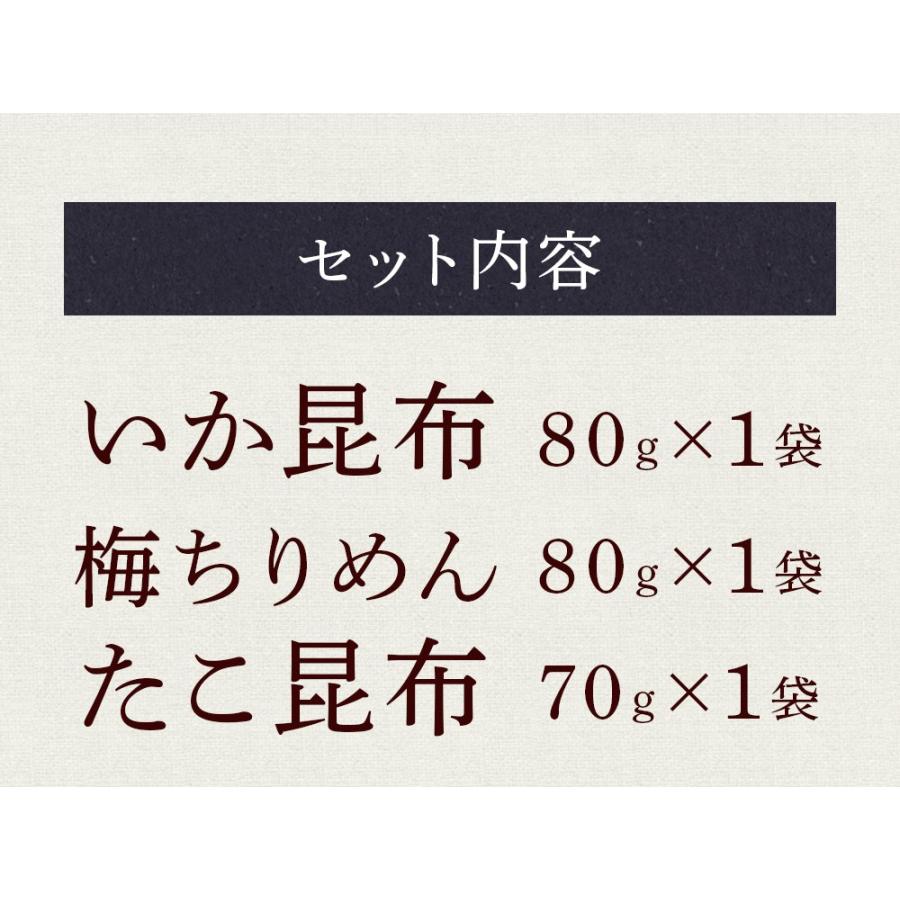 セット内容

いか昆布 80g×1袋
梅ちりめん 80g×1袋
たこ昆布 70g×1袋